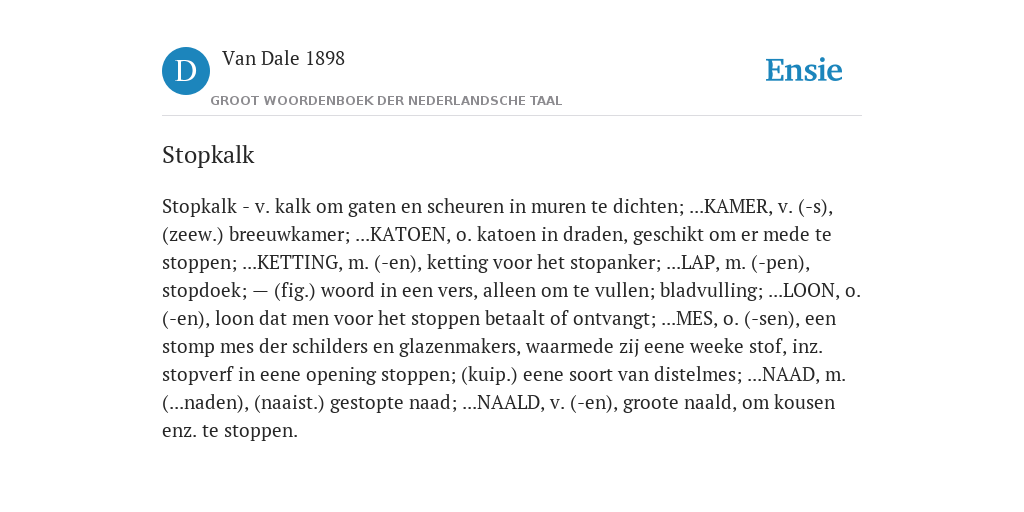 D

Van Dale 1898

GROOT WOORDENBOEK DER NEDERLANDSCHE TAAL

Ensie

Stopkalk

Stopkalk - v. kalk om gaten en scheuren in muren te dichten; ...KAMER, v. (-s), (zeew.) breeuwkamer; ...KATOEN, o. katoen in draden, geschikt om er mede te stoppen; ...KETTING, m. (-en), ketting voor het stopanker; ...LAP, m. (-pen), stopdoek; — (fig.) woord in een vers, alleen om te vullen; bladvulling; ...LOON, o. (-en), loon dat men voor het stoppen betaalt of ontvangt; ...MES, o. (-sen), een stomp mes der schilders en glazenmakers, waarmede zij eene weeke stof, inz. stopverf in eene opening stoppen; (kuip.) eene soort van distelmes; ...NAAD, m. (...naden), (naaist.) gestopte naad; ...NAALD, v. (-en), groote naald, om kousen enz. te stoppen.